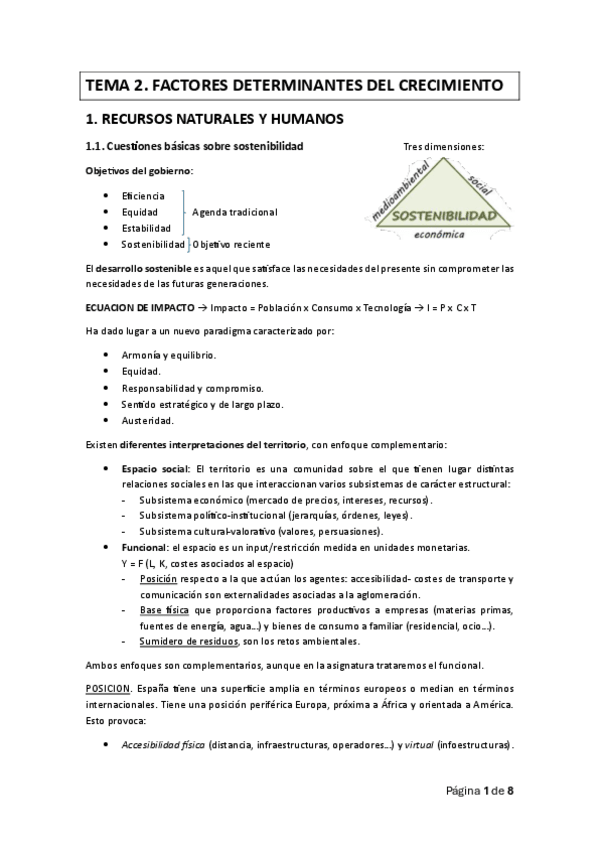 TEMA 2. FACTORES DETERMINANTES DEL CRECIMIENTO

1. RECURSOS NATURALES Y HUMANOS

1.1. Cuestiones básicas sobre sostenibilidad

Tres dimensiones:

medioambiental
social
SOSTENIBILIDAD
económica

Objetivos del gobierno:

- Eficiencia
- Equidad
- Estabilidad
- Sostenibilidad

Agenda tradicional

Objetivo reciente

El desarrollo sostenible es aquel que satisface las necesidades del presente sin comprometer las necesidades de las futuras generaciones.

ECUACION DE IMPACTO → Impacto = Población x Consumo x Tecnología → I = P x C x T

Ha dado lugar a un nuevo paradigma caracterizado por:

- Armonía y equilibrio.
- Equidad.
- Responsabilidad y compromiso.
- Sentido estratégico y de largo plazo.
- Austeridad.

Existen diferentes interpretaciones del territorio, con enfoque complementario:

- Espacio social: El territorio es una comunidad sobre el que tienen lugar distintas relaciones sociales en las que interaccionan varios subsistemas de carácter estructural:
  - Subsistema económico (mercado de precios, intereses, recursos).
  - Subsistema político-institucional (jerarquías, órdenes, leyes).
  - Subsistema cultural-valorativo (valores, persuasiones).
- Funcional: el espacio es un input/restricción medida en unidades monetarias.
  Y = F (L, K, costes asociados al espacio)
  - Posición respecto a la que actúan los agentes: accesibilidad- costes de transporte y comunicación son externalidades asociadas a la aglomeración.
  - Base física que proporciona factores productivos a empresas (materias primas, fuentes de energía, agua…) y bienes de consumo a familiar (residencial, ocio…).
  - Sumidero de residuos, son los retos ambientales.

Ambos enfoques son complementarios, aunque en la asignatura trataremos el funcional.

POSICION. España tiene una superficie amplia en términos europeos o median en términos internacionales. Tiene una posición periférica Europa, próxima a África y orientada a América. Esto provoca:

- Accesibilidad física (distancia, infraestructuras, operadores…) y virtual (infoestructuras).

Página 1 de 8